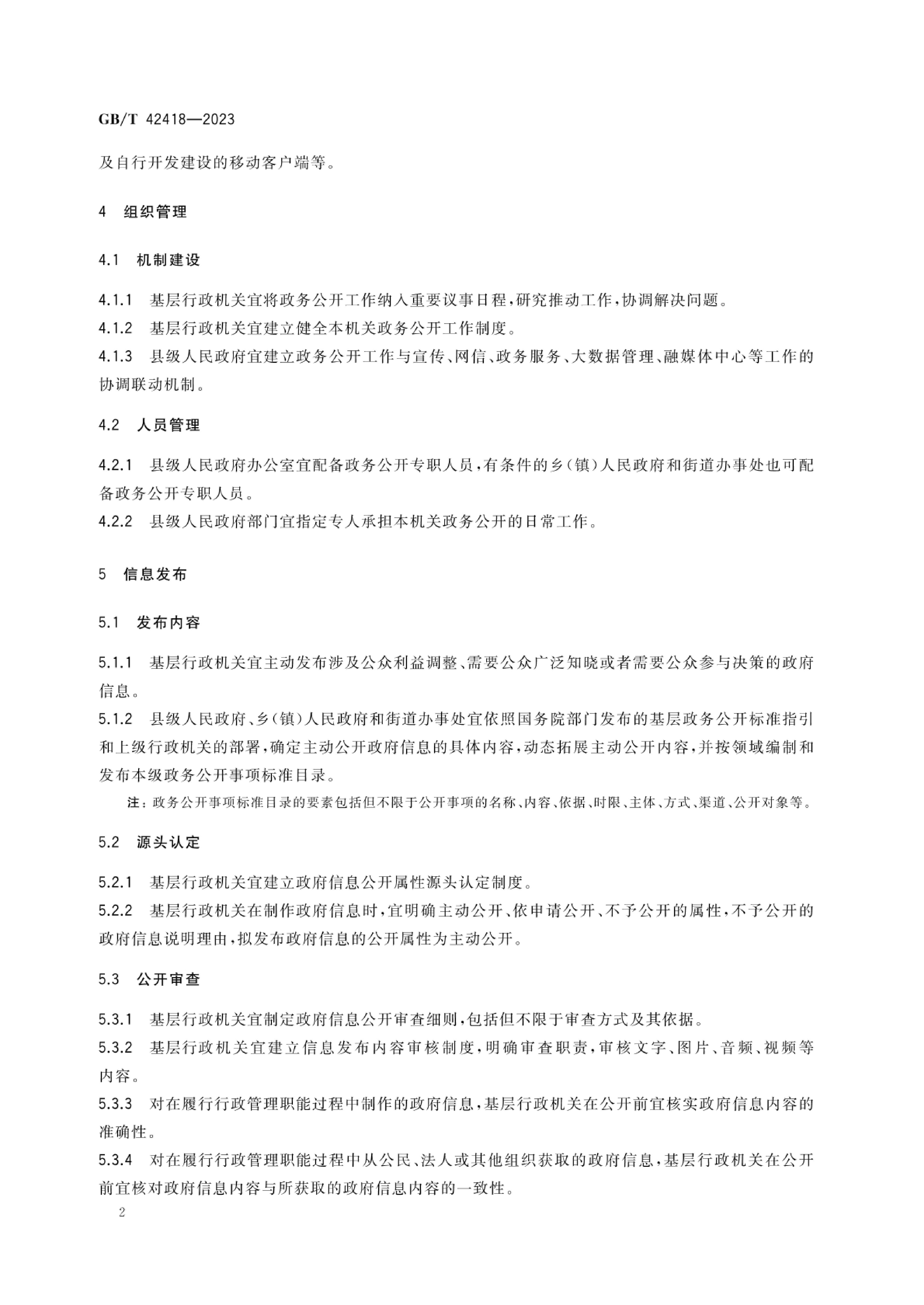 GB/T 42418—2023

及自行开发建设的移动客户端等。

4 组织管理

4.1 机制建设

4.1.1 基层行政机关宜将政务公开工作纳入重要议事日程,研究推动工作,协调解决问题。

4.1.2 基层行政机关宜建立健全本机关政务公开工作制度。

4.1.3 县级人民政府宜建立政务公开工作与宣传、网信、政务服务、大数据管理、融媒体中心等工作的协调联动机制。

4.2 人员管理

4.2.1 县级人民政府办公室宜配备政务公开专职人员,有条件的乡(镇)人民政府和街道办事处也可配备政务公开专职人员。

4.2.2 县级人民政府部门宜指定专人承担本机关政务公开的日常工作。

5 信息发布

5.1 发布内容

5.1.1 基层行政机关宜主动发布涉及公众利益调整、需要公众广泛知晓或者需要公众参与决策的政府信息。

5.1.2 县级人民政府、乡(镇)人民政府和街道办事处宜依照国务院部门发布的基层政务公开标准指引和上级行政机关的部署,确定主动公开政府信息的具体内容,动态拓展主动公开内容,并按领域编制和发布本级政务公开事项标准目录。

注:政务公开事项标准目录的要素包括但不限于公开事项的名称、内容、依据、时限、主体、方式、渠道、公开对象等。

5.2 源头认定

5.2.1 基层行政机关宜建立政府信息公开属性源头认定制度。

5.2.2 基层行政机关在制作政府信息时,宜明确主动公开、依申请公开、不予公开的属性,不予公开的政府信息说明理由,拟发布政府信息的公开属性为主动公开。

5.3 公开审查

5.3.1 基层行政机关宜制定政府信息公开审查细则,包括但不限于审查方式及其依据。

5.3.2 基层行政机关宜建立信息发布内容审核制度,明确审查职责,审核文字、图片、音频、视频等内容。

5.3.3 对在履行行政管理职能过程中制作的政府信息,基层行政机关在公开前宜核实政府信息内容的准确性。

5.3.4 对在履行行政管理职能过程中从公民、法人或其他组织获取的政府信息,基层行政机关在公开前宜核对政府信息内容与所获取的政府信息内容的一致性。

2